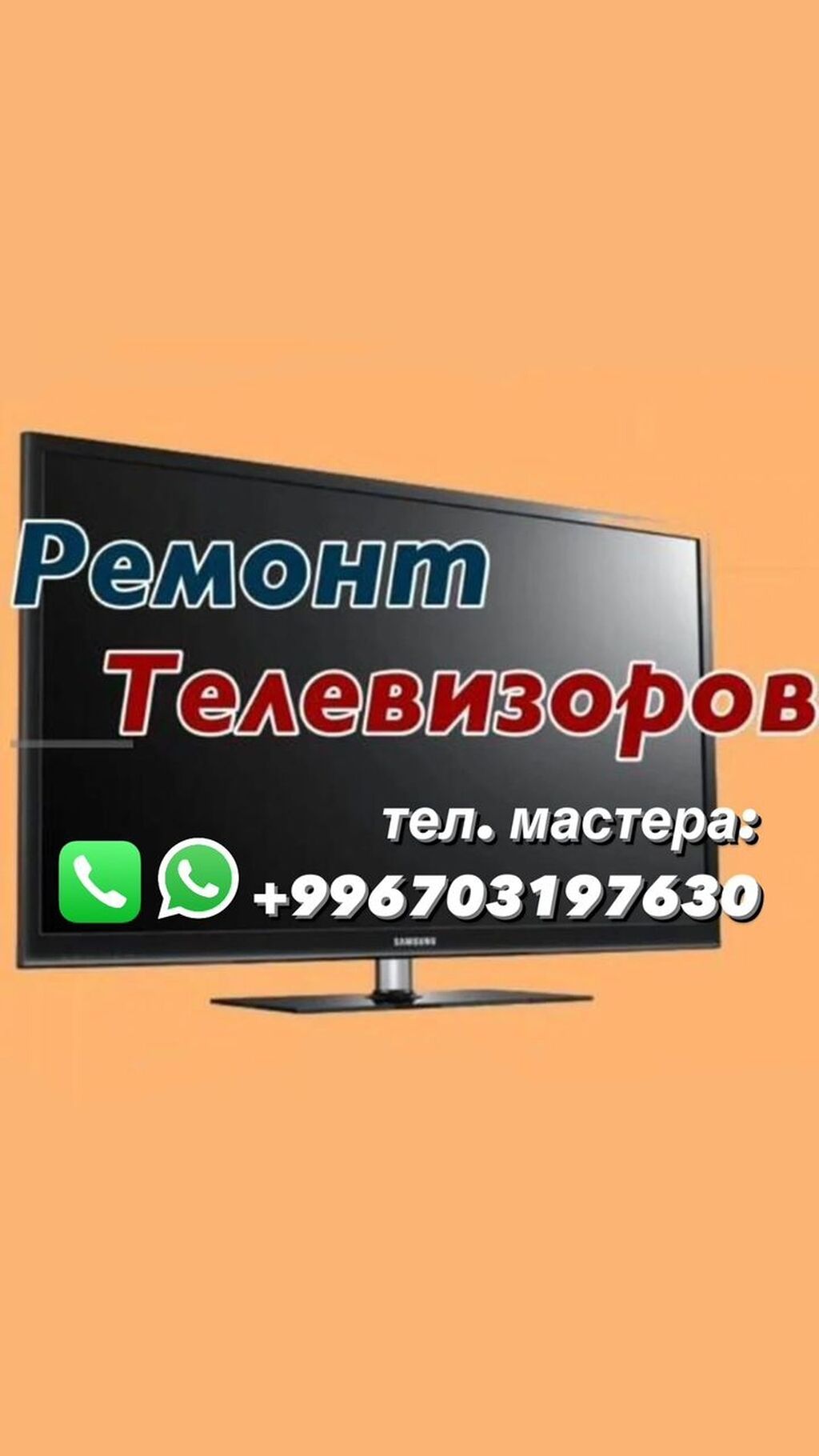 Ремонт
Телевизоров

тел. мастера:
+996703197630

SAMSUNG